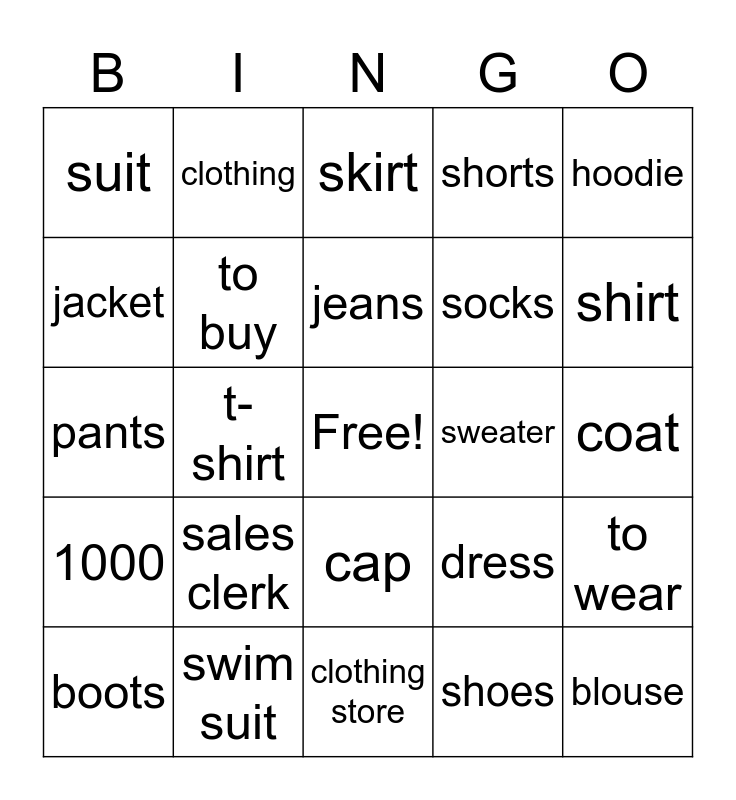 | B | I | N | G | O |
|---|---|---|---|---|
| suit | clothing | skirt | shorts | hoodie |
| jacket | to buy | jeans | socks | shirt |
| pants | t-shirt | Free! | sweater | coat |
| 1000 | sales clerk | cap | dress | to wear |
| boots | swim suit | clothing store | shoes | blouse |